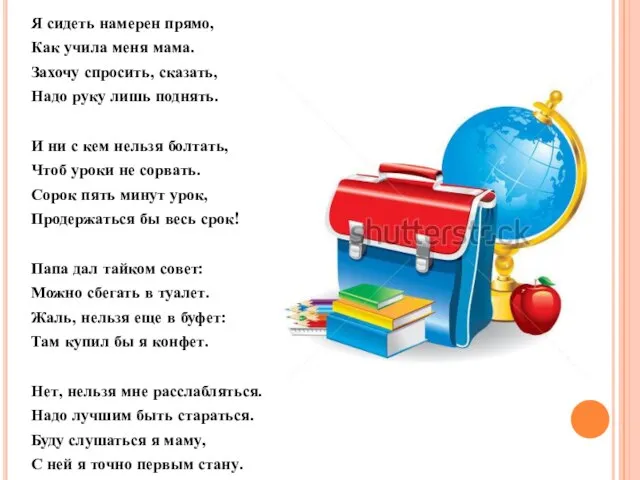 Я сидеть намерен прямо,
Как учила меня мама.
Захочу спросить, сказать,
Надо руку лишь поднять.

И ни с кем нельзя болтать,
Чтоб уроки не сорвать.
Сорок пять минут урок,
Продержаться бы весь срок!

Папа дал тайком совет:
Можно сбегать в туалет.
Жаль, нельзя еще в буфет:
Там купил бы я конфет.

Нет, нельзя мне расслабляться.
Надо лучшим быть стараться.
Буду слушаться я маму,
С ней я точно первым стану.

shutterstock